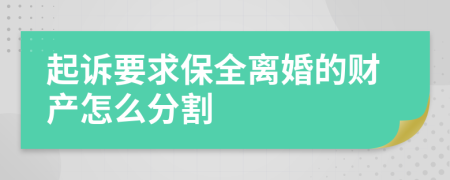 起诉要求保全离婚的财产怎么分割